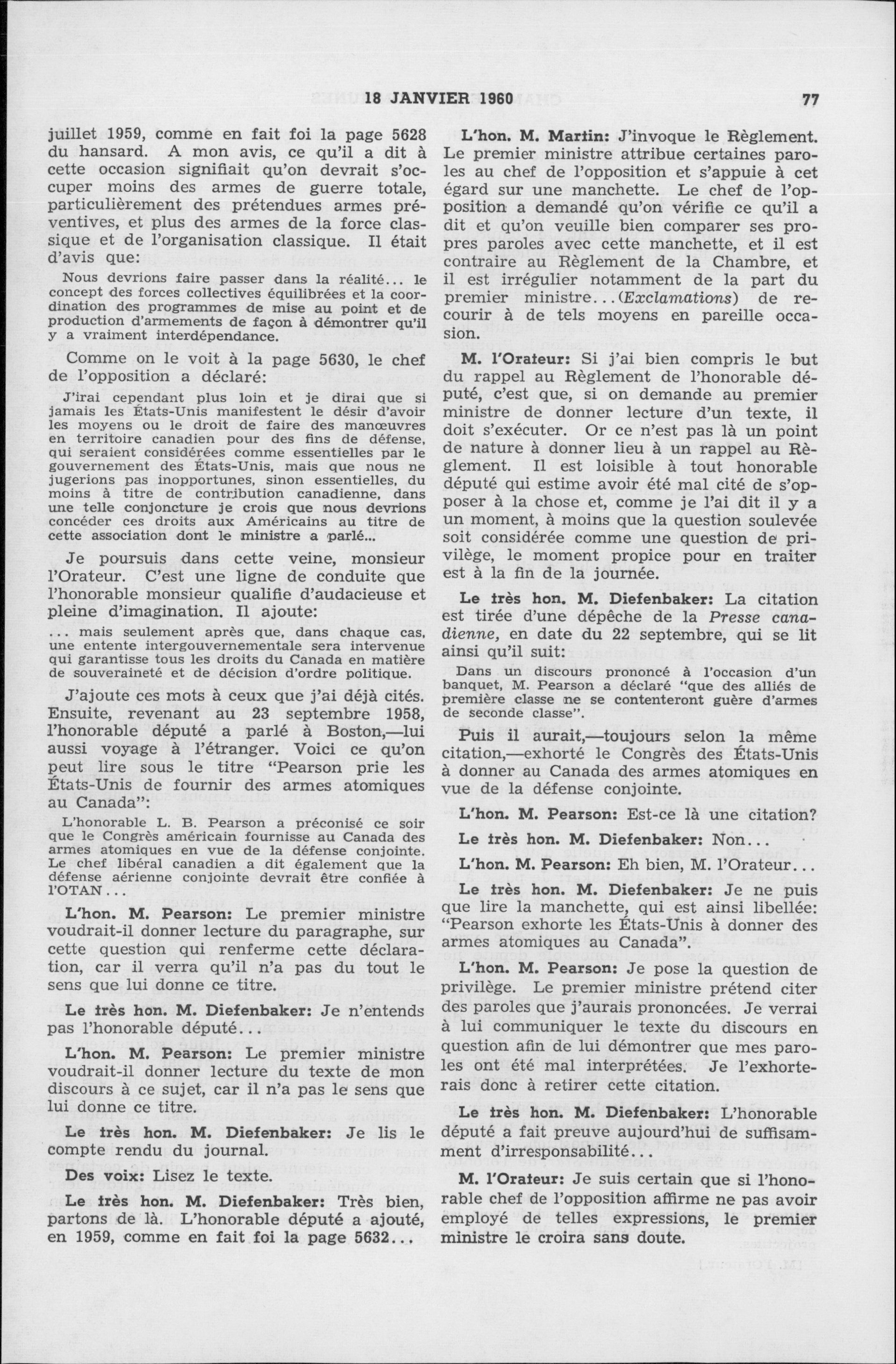 18 JANVIER 1960 77

juillet 1959, comme en fait foi la page 5628 du hansard. A mon avis, ce qu'il a dit à cette occasion signifiait qu'on devrait s'occuper moins des armes de guerre totale, particulièrement des prétendues armes préventives, et plus des armes de la force classique et de l'organisation classique. Il était d'avis que:

Nous devrions faire passer dans la réalité... le concept des forces collectives équilibrées et la coordination des programmes de mise au point et de production d'armements de façon à démontrer qu'il y a vraiment interdépendance.

Comme on le voit à la page 5630, le chef de l'opposition a déclaré:

J'irai cependant plus loin et je dirai que si jamais les États-Unis manifestent le désir d'avoir les moyens ou le droit de faire des manœuvres en territoire canadien pour des fins de défense, qui seraient considérées comme essentielles par le gouvernement des États-Unis, mais que nous ne jugerions pas inopportunes, sinon essentielles, du moins à titre de contribution canadienne, dans une telle conjoncture je crois que nous devrions concéder ces droits aux Américains au titre de cette association dont le ministre a parlé...

Je poursuis dans cette veine, monsieur l'Orateur. C'est une ligne de conduite que l'honorable monsieur qualifie d'audacieuse et pleine d'imagination. Il ajoute:

... mais seulement après que, dans chaque cas, une entente intergouvernementale sera intervenue qui garantisse tous les droits du Canada en matière de souveraineté et de décision d'ordre politique.

J'ajoute ces mots à ceux que j'ai déjà cités. Ensuite, revenant au 23 septembre 1958, l'honorable député a parlé à Boston,—lui aussi voyage à l'étranger. Voici ce qu'on peut lire sous le titre "Pearson prie les États-Unis de fournir des armes atomiques au Canada":

L'honorable L. B. Pearson a préconisé ce soir que le Congrès américain fournisse au Canada des armes atomiques en vue de la défense conjointe. Le chef libéral canadien a dit également que la défense aérienne conjointe devrait être confiée à l'OTAN...

L'hon. M. Pearson: Le premier ministre voudrait-il donner lecture du paragraphe, sur cette question qui renferme cette déclaration, car il verra qu'il n'a pas du tout le sens que lui donne ce titre.

Le très hon. M. Diefenbaker: Je n'entends pas l'honorable député...

L'hon. M. Pearson: Le premier ministre voudrait-il donner lecture du texte de mon discours à ce sujet, car il n'a pas le sens que lui donne ce titre.

Le très hon. M. Diefenbaker: Je lis le compte rendu du journal.

Des voix: Lisez le texte.

Le très hon. M. Diefenbaker: Très bien, partons de là. L'honorable député a ajouté, en 1959, comme en fait foi la page 5632...

L'hon. M. Martin: J'invoque le Règlement. Le premier ministre attribue certaines paroles au chef de l'opposition et s'appuie à cet égard sur une manchette. Le chef de l'opposition a demandé qu'on vérifie ce qu'il a dit et qu'on veuille bien comparer ses propres paroles avec cette manchette, et il est contraire au Règlement de la Chambre, et il est irrégulier notamment de la part du premier ministre...(Exclamations) de recourir à de tels moyens en pareille occasion.

M. l'Orateur: Si j'ai bien compris le but du rappel au Règlement de l'honorable député, c'est que, si on demande au premier ministre de donner lecture d'un texte, il doit s'exécuter. Or ce n'est pas là un point de nature à donner lieu à un rappel au Règlement. Il est loisible à tout honorable député qui estime avoir été mal cité de s'opposer à la chose et, comme je l'ai dit il y a un moment, à moins que la question soulevée soit considérée comme une question de privilège, le moment propice pour en traiter est à la fin de la journée.

Le très hon. M. Diefenbaker: La citation est tirée d'une dépêche de la Presse canadienne, en date du 22 septembre, qui se lit ainsi qu'il suit:

Dans un discours prononcé à l'occasion d'un banquet, M. Pearson a déclaré "que des alliés de première classe ne se contenteront guère d'armes de seconde classe".

Puis il aurait,—toujours selon la même citation,—exhorté le Congrès des États-Unis à donner au Canada des armes atomiques en vue de la défense conjointe.

L'hon. M. Pearson: Est-ce là une citation?

Le très hon. M. Diefenbaker: Non...

L'hon. M. Pearson: Eh bien, M. l'Orateur...

Le très hon. M. Diefenbaker: Je ne puis que lire la manchette, qui est ainsi libellée: "Pearson exhorte les États-Unis à donner des armes atomiques au Canada".

L'hon. M. Pearson: Je pose la question de privilège. Le premier ministre prétend citer des paroles que j'aurais prononcées. Je verrai à lui communiquer le texte du discours en question afin de lui démontrer que mes paroles ont été mal interprétées. Je l'exhorterais donc à retirer cette citation.

Le très hon. M. Diefenbaker: L'honorable député a fait preuve aujourd'hui de suffisamment d'irresponsabilité...

M. l'Orateur: Je suis certain que si l'honorable chef de l'opposition affirme ne pas avoir employé de telles expressions, le premier ministre le croira sans doute.